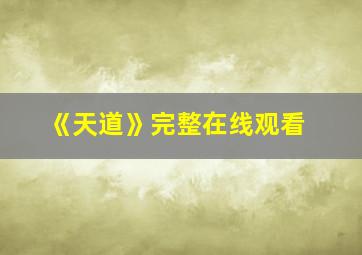 《天道》完整在线观看